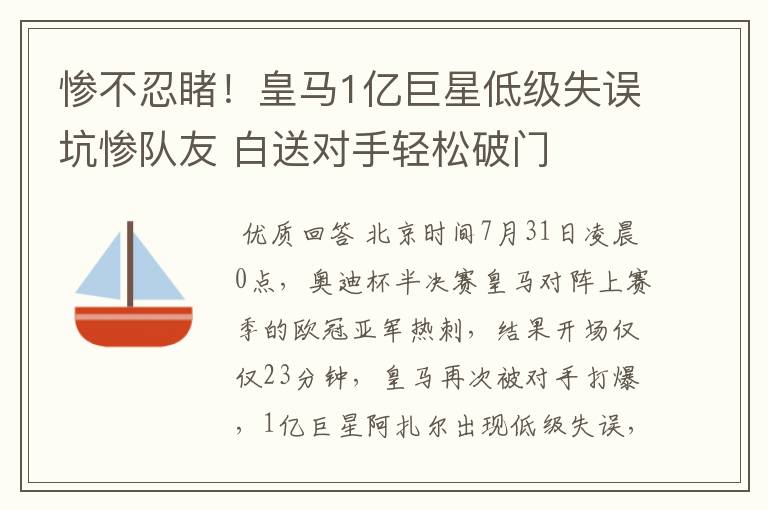 惨不忍睹！皇马1亿巨星低级失误坑惨队友 白送对手轻松破门

优质回答 北京时间7月31日凌晨0点，奥迪杯半决赛皇马对阵上赛季的欧冠亚军热刺，结果开场仅仅23分钟，皇马再次被对手打爆，1亿巨星阿扎尔出现低级失误，